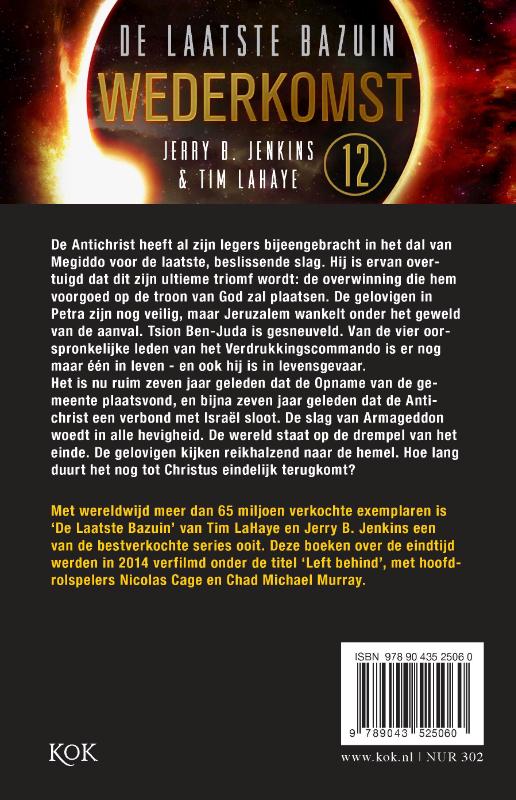 DE LAATSTE BAZUIN
WEDERKOMST
JERRY B. JENKINS
& TIM LAHAYE
12

De Antichrist heeft al zijn legers bijeengebracht in het dal van Megiddo voor de laatste, beslissende slag. Hij is ervan overtuigd dat dit zijn ultieme triomf wordt: de overwinning die hem voorgoed op de troon van God zal plaatsen. De gelovigen in Petra zijn nog veilig, maar Jeruzalem wankelt onder het geweld van de aanval. Tsion Ben-Juda is gesneuveld. Van de vier oorspronkelijke leden van het Verdrukkingscommando is er nog maar één in leven - en ook hij is in levensgevaar.
Het is nu ruim zeven jaar geleden dat de Opname van de gemeente plaatsvond, en bijna zeven jaar geleden dat de Antichrist een verbond met Israël sloot. De slag van Armageddon woedt in alle hevigheid. De wereld staat op de drempel van het einde. De gelovigen kijken reikhalzend naar de hemel. Hoe lang duurt het nog tot Christus eindelijk terugkomt?

Met wereldwijd meer dan 65 miljoen verkochte exemplaren is 'De Laatste Bazuin' van Tim LaHaye en Jerry B. Jenkins een van de bestverkochte series ooit. Deze boeken over de eindtijd werden in 2014 verfilmd onder de titel 'Left behind', met hoofdrolspelers Nicolas Cage en Chad Michael Murray.

ISBN 978 90 435 2506 0

9 789043 525060

KOK

www.kok.nl | NUR 302